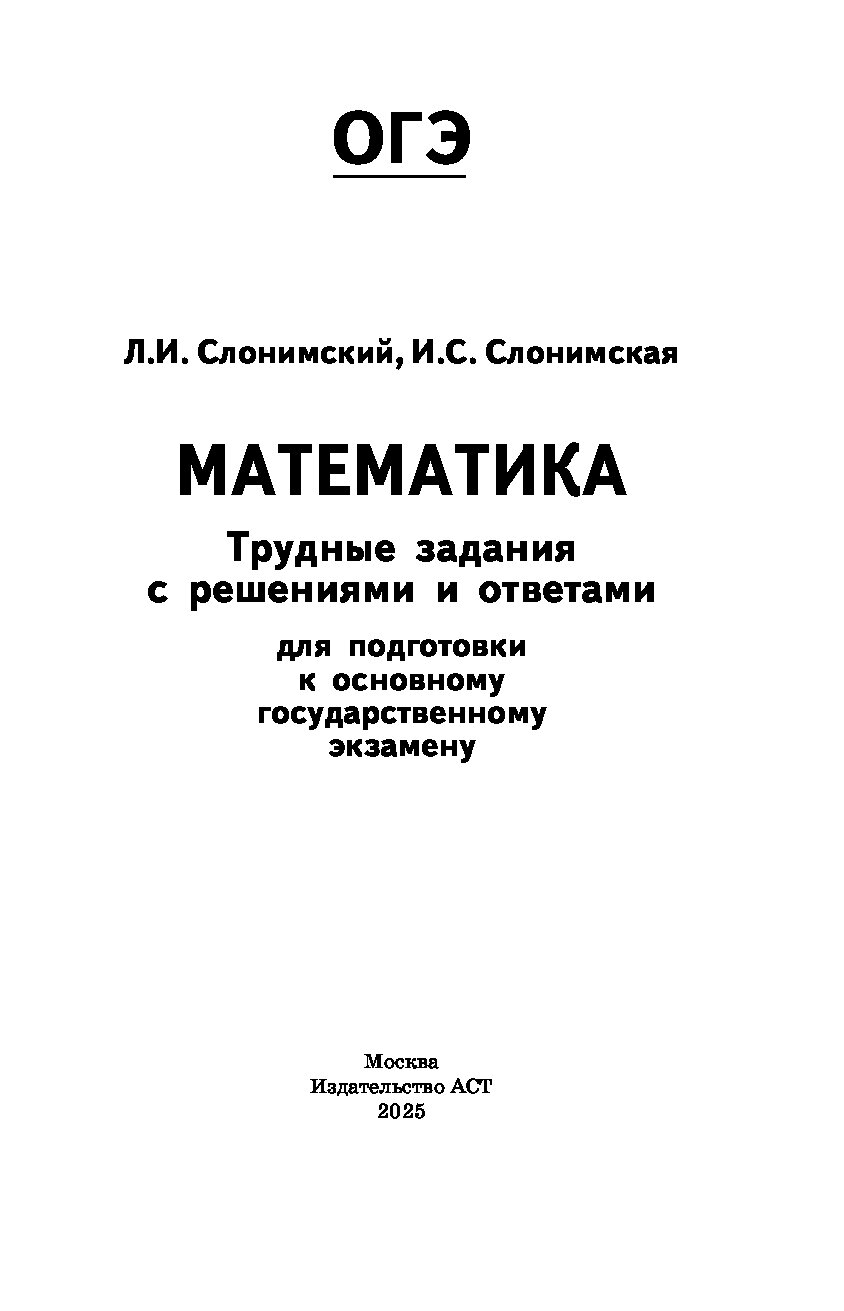 ОГЭ

Л.И. Слонимский, И.С. Слонимская

МАТЕМАТИКА

Трудные задания с решениями и ответами

для подготовки к основному государственному экзамену

Москва
Издательство АСТ
2025